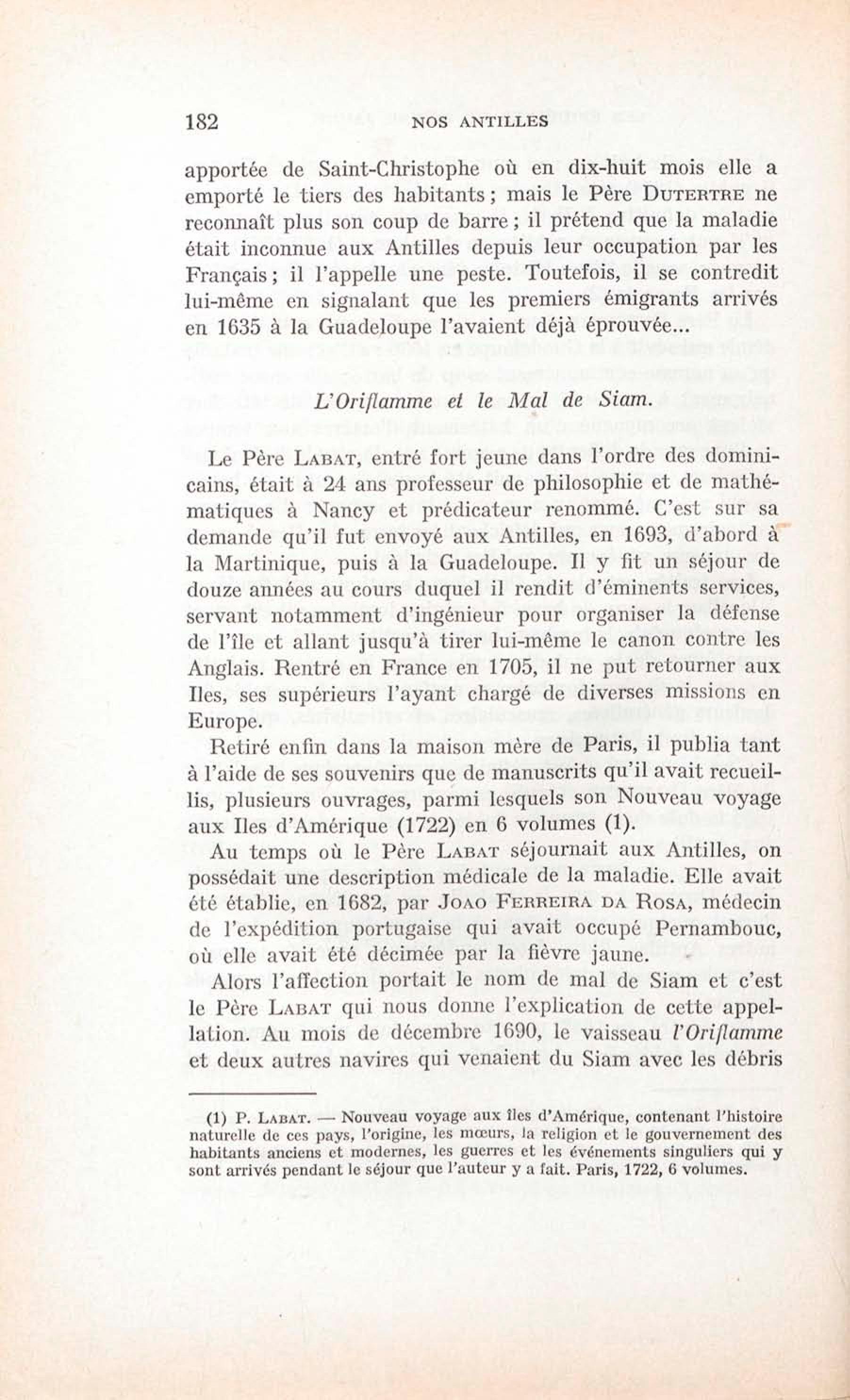 182 NOS ANTILLES

apportée de Saint-Christophe où en dix-huit mois elle a emporté le tiers des habitants ; mais le Père DUTERTRE ne reconnaît plus son coup de barre ; il prétend que la maladie était inconnue aux Antilles depuis leur occupation par les Français ; il l'appelle une peste. Toutefois, il se contredit lui-même en signalant que les premiers émigrants arrivés en 1635 à la Guadeloupe l'avaient déjà éprouvée...

L'Oriflamme et le Mal de Siam.

Le Père LABAT, entré fort jeune dans l'ordre des dominicains, était à 24 ans professeur de philosophie et de mathématiques à Nancy et prédicateur renommé. C'est sur sa demande qu'il fut envoyé aux Antilles, en 1693, d'abord à la Martinique, puis à la Guadeloupe. Il y fit un séjour de douze années au cours duquel il rendit d'éminents services, servant notamment d'ingénieur pour organiser la défense de l'île et allant jusqu'à tirer lui-même le canon contre les Anglais. Rentré en France en 1705, il ne put retourner aux Iles, ses supérieurs l'ayant chargé de diverses missions en Europe.

Retiré enfin dans la maison mère de Paris, il publia tant à l'aide de ses souvenirs que de manuscrits qu'il avait recueillis, plusieurs ouvrages, parmi lesquels son Nouveau voyage aux Iles d'Amérique (1722) en 6 volumes (1).

Au temps où le Père LABAT séjournait aux Antilles, on possédait une description médicale de la maladie. Elle avait été établie, en 1682, par JOAO FERREIRA DA ROSA, médecin de l'expédition portugaise qui avait occupé Pernambouc, où elle avait été décimée par la fièvre jaune.

Alors l'affection portait le nom de mal de Siam et c'est le Père LABAT qui nous donne l'explication de cette appellation. Au mois de décembre 1690, le vaisseau l'Oriflamme et deux autres navires qui venaient du Siam avec les débris

(1) P. LABAT. — Nouveau voyage aux îles d'Amérique, contenant l'histoire naturelle de ces pays, l'origine, les mœurs, la religion et le gouvernement des habitants anciens et modernes, les guerres et les événements singuliers qui y sont arrivés pendant le séjour que l'auteur y a fait. Paris, 1722, 6 volumes.